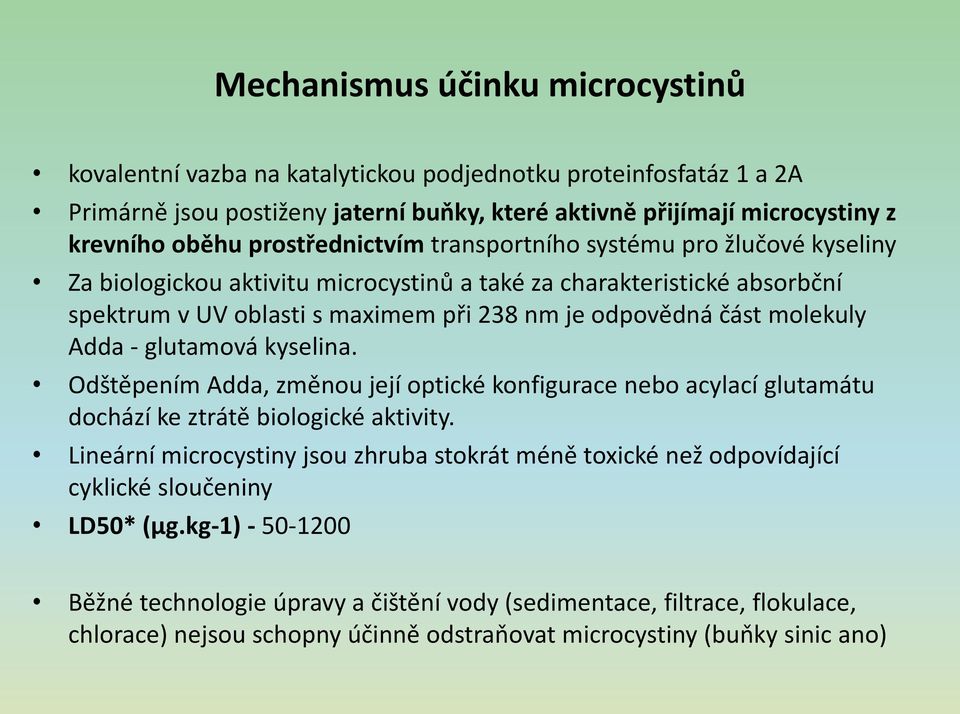 Mechanismus účinku microcystinů

• kovalentní vazba na katalytickou podjednotku proteinfosfatáz 1 a 2A
• Primárně jsou postiženy jaterní buňky, které aktivně přijímají microcystiny z krevního oběhu prostřednictvím transportního systému pro žlučové kyseliny
• Za biologickou aktivitu microcystinů a také za charakteristické absorbční spektrum v UV oblasti s maximem při 238 nm je odpovědná část molekuly Adda - glutamová kyselina.
• Odštěpením Adda, změnou její optické konfigurace nebo acylací glutamátu dochází ke ztrátě biologické aktivity.
• Lineární microcystiny jsou zhruba stokrát méně toxické než odpovídající cyklické sloučeniny
• LD50* (μg.kg-1) - 50-1200

• Běžné technologie úpravy a čištění vody (sedimentace, filtrace, flokulace, chlorace) nejsou schopny účinně odstraňovat microcystiny (buňky sinic ano)